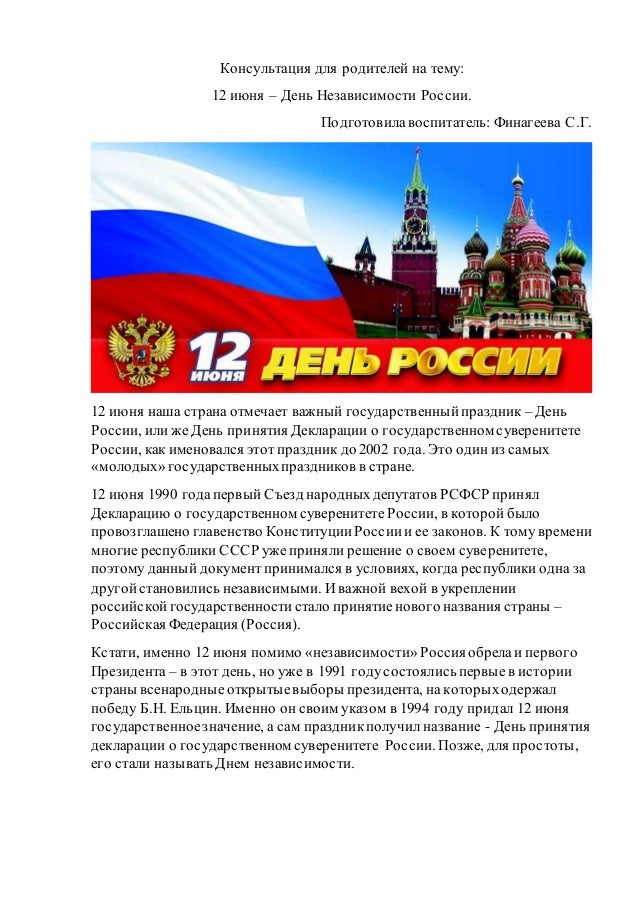 Консультация для родителей на тему:

12 июня – День Независимости России.

Подготовила воспитатель: Финагеева С.Г.

12 июня ДЕНЬ РОССИИ

12 июня наша страна отмечает важный государственный праздник – День России, или же День принятия Декларации о государственном суверенитете России, как именовался этот праздник до 2002 года. Это один из самых «молодых» государственных праздников в стране.

12 июня 1990 года первый Съезд народных депутатов РСФСР принял Декларацию о государственном суверенитете России, в которой было провозглашено главенство Конституции России и ее законов. К тому времени многие республики СССР уже приняли решение о своем суверенитете, поэтому данный документ принимался в условиях, когда республики одна за другой становились независимыми. И важной вехой в укреплении российской государственности стало принятие нового названия страны – Российская Федерация (Россия).

Кстати, именно 12 июня помимо «независимости» Россия обрела и первого Президента – в этот день, но уже в 1991 году состоялись первые в истории страны всенародные открытые выборы президента, на которых одержал победу Б.Н. Ельцин. Именно он своим указом в 1994 году придал 12 июня государственное значение, а сам праздник получил название - День принятия декларации о государственном суверенитете России. Позже, для простоты, его стали называть Днем независимости.